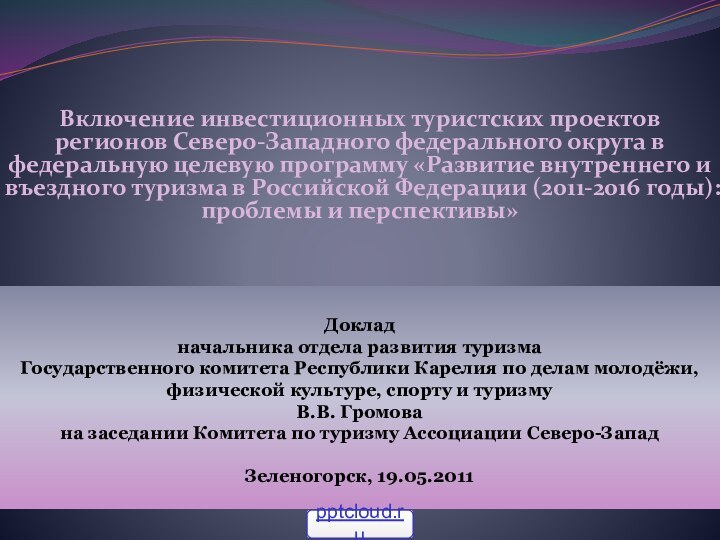 Включение инвестиционных туристских проектов регионов Северо-Западного федерального округа в федеральную целевую программу «Развитие внутреннего и въездного туризма в Российской Федерации (2011-2016 годы): проблемы и перспективы»

Доклад
начальника отдела развития туризма
Государственного комитета Республики Карелия по делам молодёжи, физической культуре, спорту и туризму
В.В. Громова
на заседании Комитета по туризму Ассоциации Северо-Запад

Зеленогорск, 19.05.2011

pptcloud.ru